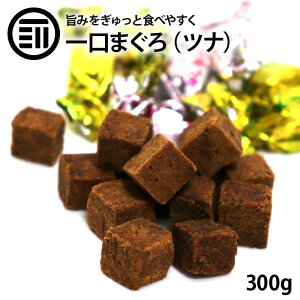 旨みをぎゅっと食べやすく
一口まぐろ（ツナ）

300g